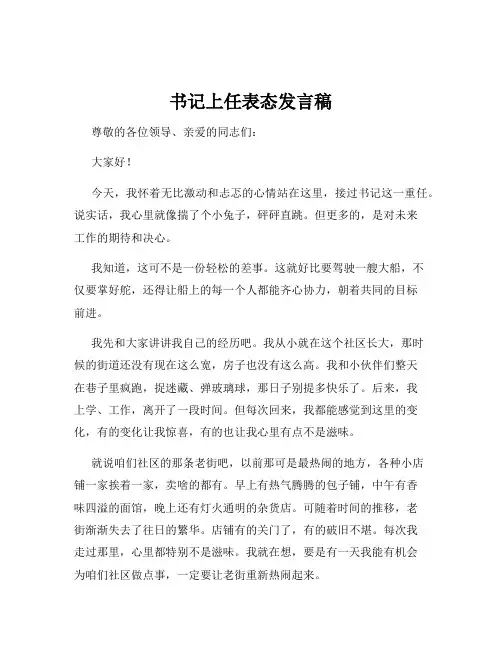 书记上任表态发言稿

尊敬的各位领导、亲爱的同志们：

大家好！

今天，我怀着无比激动和忐忑的心情站在这里，接过书记这一重任。说实话，我心里就像揣了个小兔子，砰砰直跳。但更多的，是对未来工作的期待和决心。

我知道，这可不是一份轻松的差事。这就好比要驾驶一艘大船，不仅要掌好舵，还得让船上的每一个人都能齐心协力，朝着共同的目标前进。

我先和大家讲讲我自己的经历吧。我从小就在这个社区长大，那时候的街道还没有现在这么宽，房子也没有这么高。我和小伙伴们整天在巷子里疯跑，捉迷藏、弹玻璃球，那日子别提多快乐了。后来，我上学、工作，离开了一段时间。但每次回来，我都能感觉到这里的变化，有的变化让我惊喜，有的也让我心里有点不是滋味。

就说咱们社区的那条老街吧，以前那可是最热闹的地方，各种小店铺一家挨着一家，卖啥的都有。早上有热气腾腾的包子铺，中午有香味四溢的面馆，晚上还有灯火通明的杂货店。可随着时间的推移，老街渐渐失去了往日的繁华。店铺有的关门了，有的破旧不堪。每次我走过那里，心里都特别不是滋味。我就在想，要是有一天我能有机会为咱们社区做点事，一定要让老街重新热闹起来。